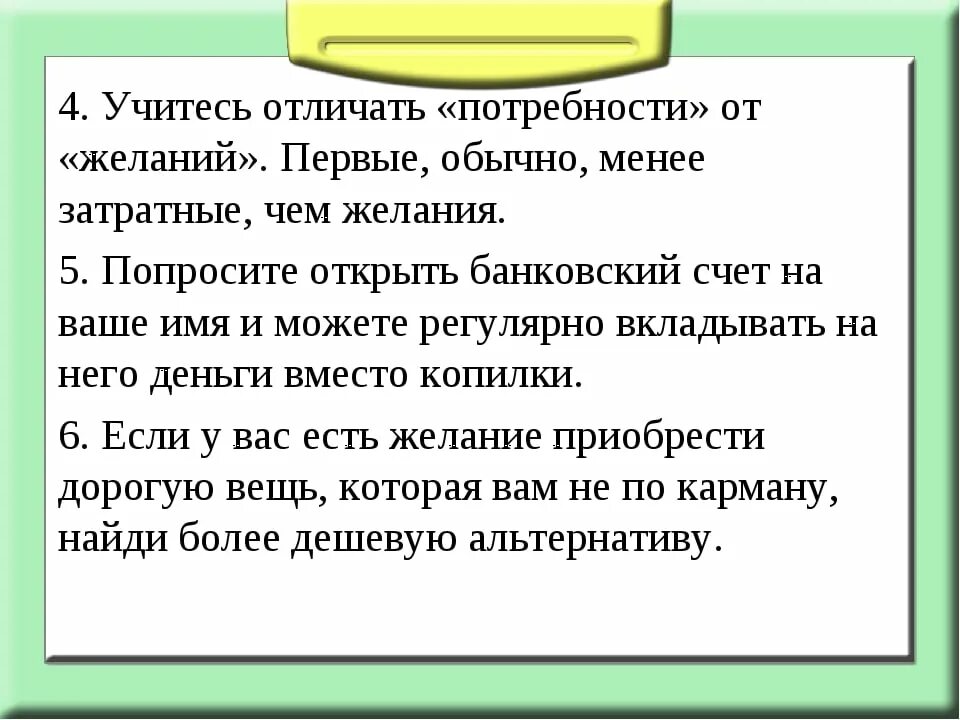 4. Учитесь отличать «потребности» от «желаний». Первые, обычно, менее затратные, чем желания.

5. Попросите открыть банковский счет на ваше имя и можете регулярно вкладывать на него деньги вместо копилки.

6. Если у вас есть желание приобрести дорогую вещь, которая вам не по карману, найди более дешевую альтернативу.